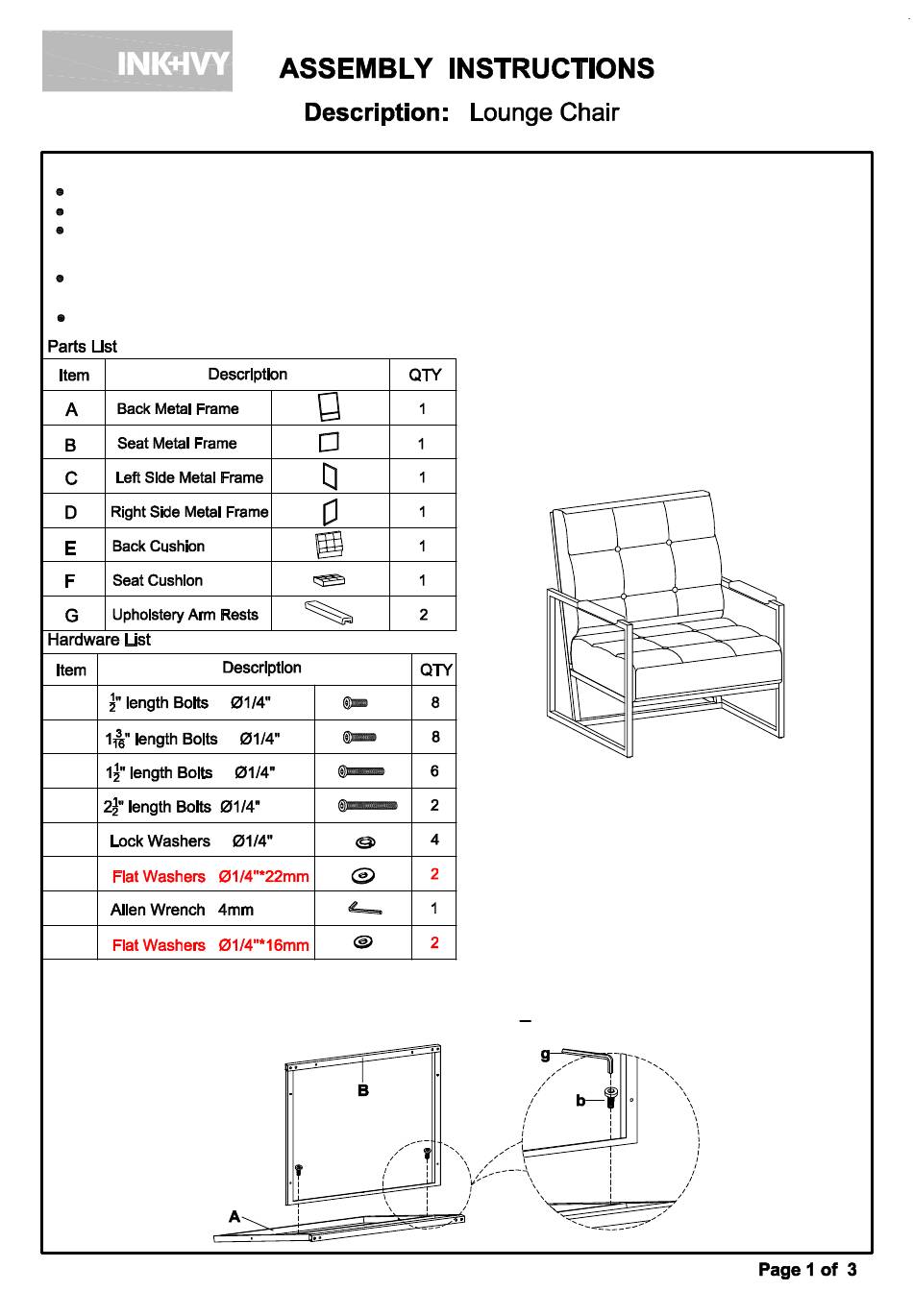 INK+IVY

ASSEMBLY INSTRUCTIONS

Description: Lounge Chair

Parts List

| Item | Description | | QTY |
|---|---|---|---|
| A | Back Metal Frame | | 1 |
| B | Seat Metal Frame | | 1 |
| C | Left Side Metal Frame | | 1 |
| D | Right Side Metal Frame | | 1 |
| E | Back Cushion | | 1 |
| F | Seat Cushion | | 1 |
| G | Upholstery Arm Rests | | 2 |

Hardware List

| Item | Description | | QTY |
|---|---|---|---|
| | $\frac{1}{2}$" length Bolts Ø1/4" | | 8 |
| | $1\frac{3}{16}$" length Bolts Ø1/4" | | 8 |
| | $1\frac{1}{2}$" length Bolts Ø1/4" | | 6 |
| | $2\frac{1}{2}$" length Bolts Ø1/4" | | 2 |
| | Lock Washers Ø1/4" | | 4 |
| | Flat Washers Ø1/4"*22mm | | 2 |
| | Allen Wrench 4mm | | 1 |
| | Flat Washers Ø1/4"*16mm | | 2 |

B
A
g
b

Page 1 of 3